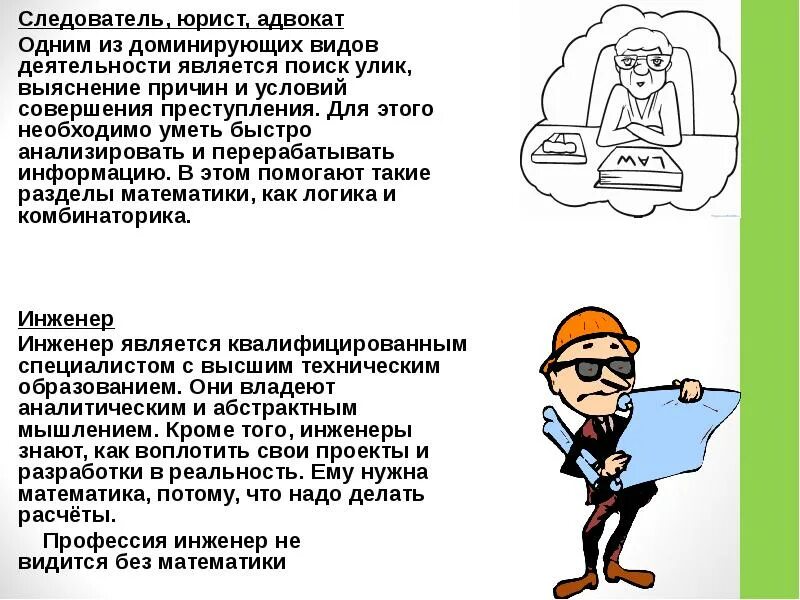 Следователь, юрист, адвокат
Одним из доминирующих видов деятельности является поиск улик, выяснение причин и условий совершения преступления. Для этого необходимо уметь быстро анализировать и перерабатывать информацию. В этом помогают такие разделы математики, как логика и комбинаторика.

LAW

Инженер
Инженер является квалифицированным специалистом с высшим техническим образованием. Они владеют аналитическим и абстрактным мышлением. Кроме того, инженеры знают, как воплотить свои проекты и разработки в реальность. Ему нужна математика, потому, что надо делать расчёты.

Профессия инженер не видится без математики